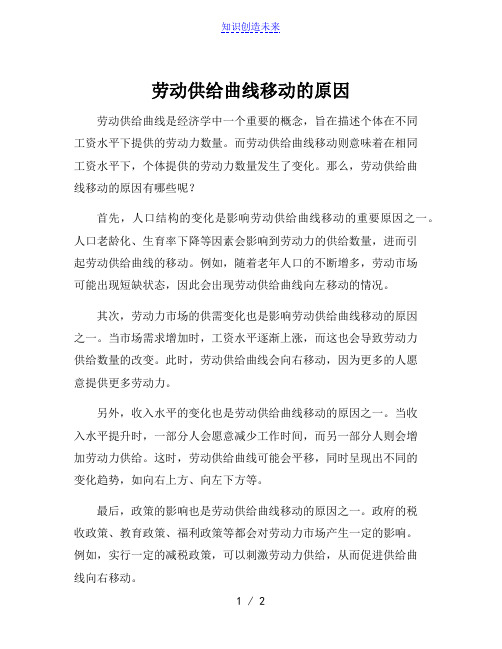 知识创造未来

劳动供给曲线移动的原因

劳动供给曲线是经济学中一个重要的概念，旨在描述个体在不同工资水平下提供的劳动力数量。而劳动供给曲线移动则意味着在相同工资水平下，个体提供的劳动力数量发生了变化。那么，劳动供给曲线移动的原因有哪些呢？

首先，人口结构的变化是影响劳动供给曲线移动的重要原因之一。人口老龄化、生育率下降等因素会影响到劳动力的供给数量，进而引起劳动供给曲线的移动。例如，随着老年人口的不断增多，劳动市场可能出现短缺状态，因此会出现劳动供给曲线向左移动的情况。

其次，劳动力市场的供需变化也是影响劳动供给曲线移动的原因之一。当市场需求增加时，工资水平逐渐上涨，而这也会导致劳动力供给数量的改变。此时，劳动供给曲线会向右移动，因为更多的人愿意提供更多劳动力。

另外，收入水平的变化也是劳动供给曲线移动的原因之一。当收入水平提升时，一部分人会愿意减少工作时间，而另一部分人则会增加劳动力供给。这时，劳动供给曲线可能会平移，同时呈现出不同的变化趋势，如向右上方、向左下方等。

最后，政策的影响也是劳动供给曲线移动的原因之一。政府的税收政策、教育政策、福利政策等都会对劳动力市场产生一定的影响。例如，实行一定的减税政策，可以刺激劳动力供给，从而促进供给曲线向右移动。

1 / 2